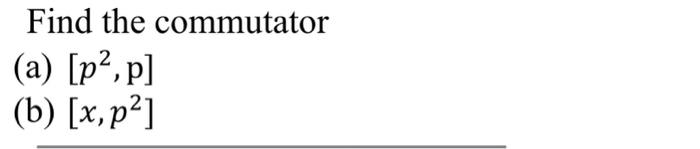 Find the commutator

(a) $[p^2, \mathrm{p}]$

(b) $[x, p^2]$